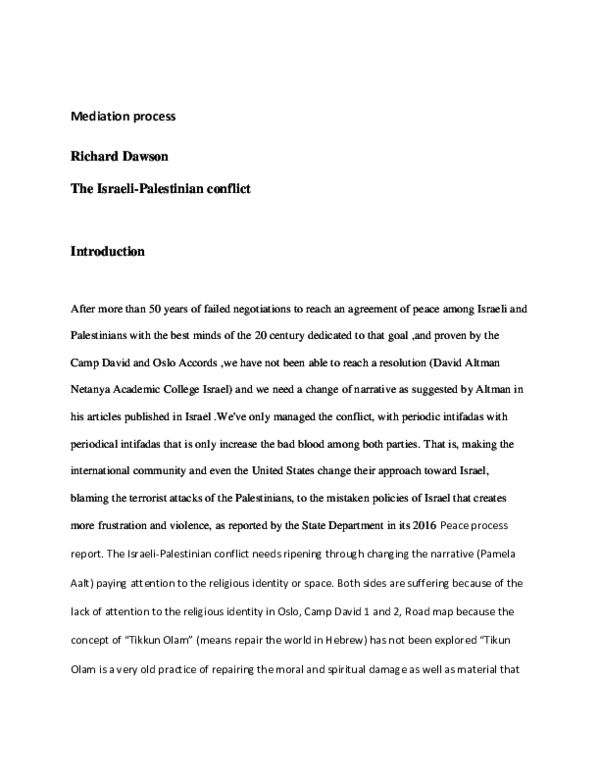 Mediation process

Richard Dawson

The Israeli-Palestinian conflict

Introduction

After more than 50 years of failed negotiations to reach an agreement of peace among Israeli and Palestinians with the best minds of the 20 century dedicated to that goal ,and proven by the Camp David and Oslo Accords ,we have not been able to reach a resolution (David Altman Netanya Academic College Israel) and we need a change of narrative as suggested by Altman in his articles published in Israel .We've only managed the conflict, with periodic intifadas with periodical intifadas that is only increase the bad blood among both parties. That is, making the international community and even the United States change their approach toward Israel, blaming the terrorist attacks of the Palestinians, to the mistaken policies of Israel that creates more frustration and violence, as reported by the State Department in its 2016 Peace process report. The Israeli-Palestinian conflict needs ripening through changing the narrative (Pamela Aalt) paying attention to the religious identity or space. Both sides are suffering because of the lack of attention to the religious identity in Oslo, Camp David 1 and 2, Road map because the concept of "Tikkun Olam" (means repair the world in Hebrew) has not been explored "Tikun Olam is a very old practice of repairing the moral and spiritual damage as well as material that